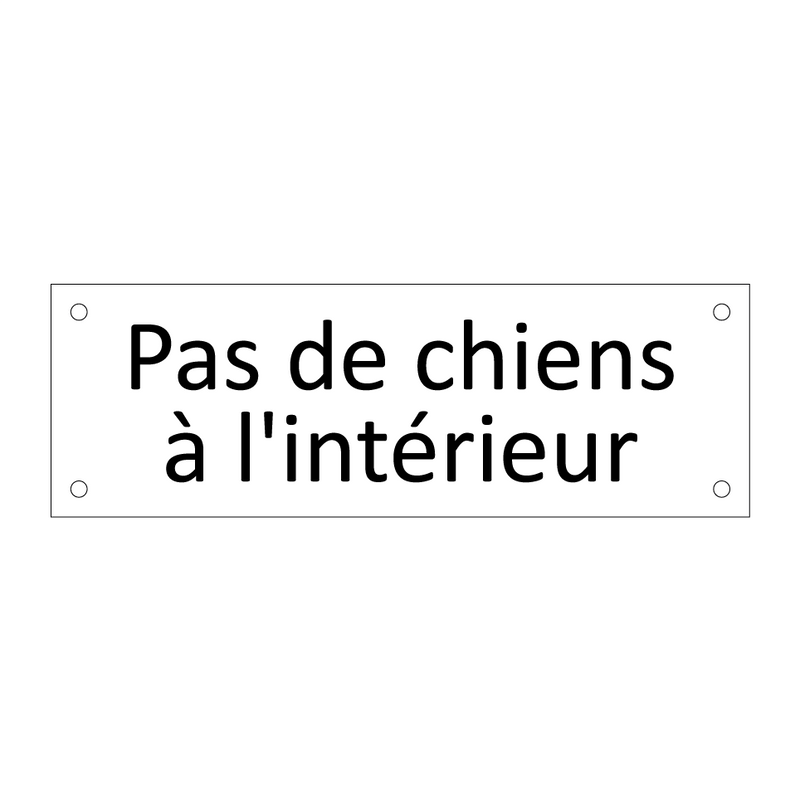 Pas de chiens à l'intérieur